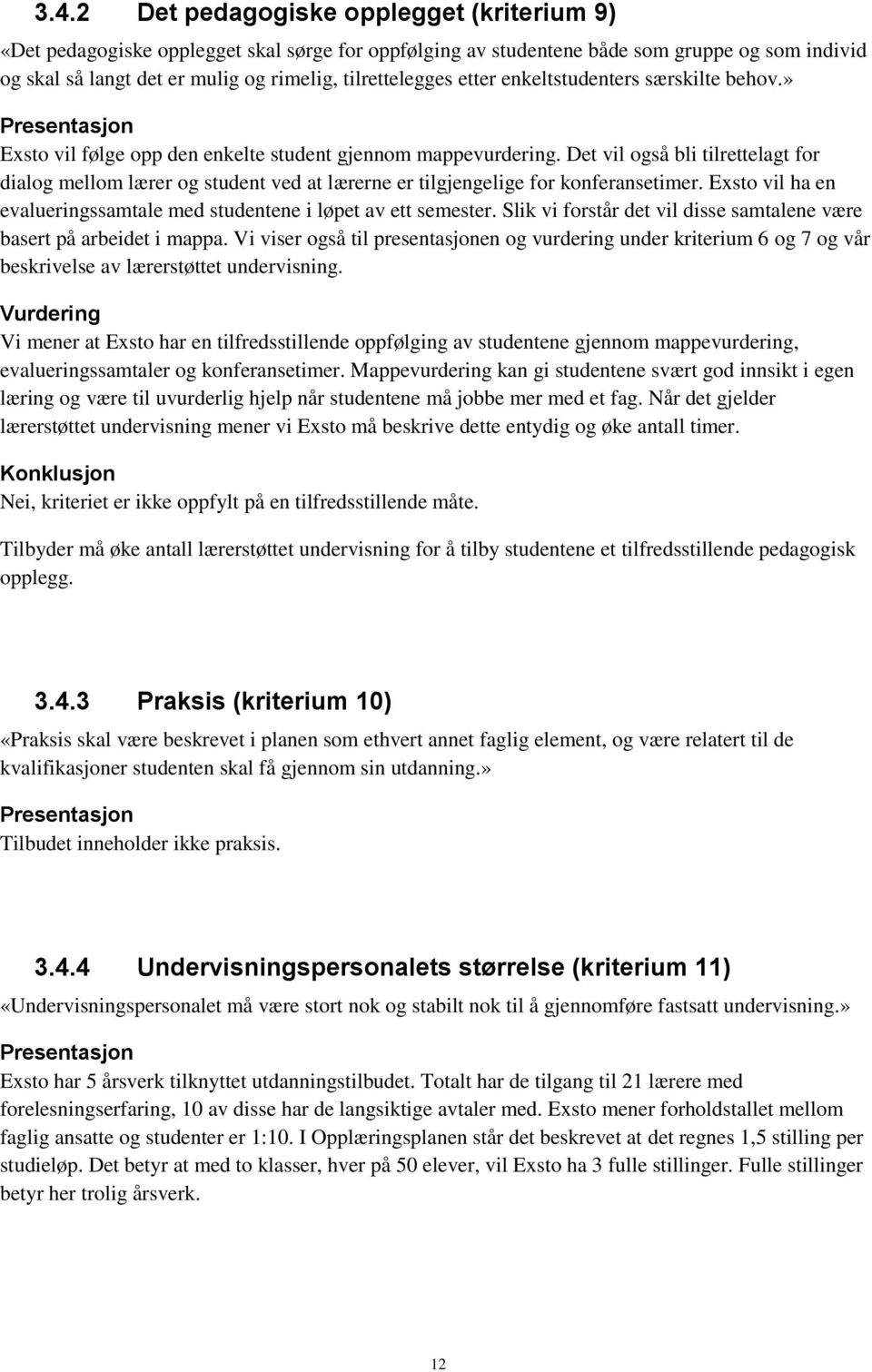 3.4.2 Det pedagogiske opplegget (kriterium 9)

«Det pedagogiske opplegget skal sørge for oppfølging av studentene både som gruppe og som individ og skal så langt det er mulig og rimelig, tilrettelegges etter enkeltstudenters særskilte behov.»

Presentasjon

Exsto vil følge opp den enkelte student gjennom mappevurdering. Det vil også bli tilrettelagt for dialog mellom lærer og student ved at lærerne er tilgjengelige for konferansetimer. Exsto vil ha en evalueringssamtale med studentene i løpet av ett semester. Slik vi forstår det vil disse samtalene være basert på arbeidet i mappa. Vi viser også til presentasjonen og vurdering under kriterium 6 og 7 og vår beskrivelse av lærerstøttet undervisning.

Vurdering

Vi mener at Exsto har en tilfredsstillende oppfølging av studentene gjennom mappevurdering, evalueringssamtaler og konferansetimer. Mappevurdering kan gi studentene svært god innsikt i egen læring og være til uvurderlig hjelp når studentene må jobbe mer med et fag. Når det gjelder lærerstøttet undervisning mener vi Exsto må beskrive dette entydig og øke antall timer.

Konklusjon

Nei, kriteriet er ikke oppfylt på en tilfredsstillende måte.

Tilbyder må øke antall lærerstøttet undervisning for å tilby studentene et tilfredsstillende pedagogisk opplegg.

3.4.3 Praksis (kriterium 10)

«Praksis skal være beskrevet i planen som ethvert annet faglig element, og være relatert til de kvalifikasjoner studenten skal få gjennom sin utdanning.»

Presentasjon

Tilbudet inneholder ikke praksis.

3.4.4 Undervisningspersonalets størrelse (kriterium 11)

«Undervisningspersonalet må være stort nok og stabilt nok til å gjennomføre fastsatt undervisning.»

Presentasjon

Exsto har 5 årsverk tilknyttet utdanningstilbudet. Totalt har de tilgang til 21 lærere med forelesningserfaring, 10 av disse har de langsiktige avtaler med. Exsto mener forholdstallet mellom faglig ansatte og studenter er 1:10. I Opplæringsplanen står det beskrevet at det regnes 1,5 stilling per studieløp. Det betyr at med to klasser, hver på 50 elever, vil Exsto ha 3 fulle stillinger. Fulle stillinger betyr her trolig årsverk.

12